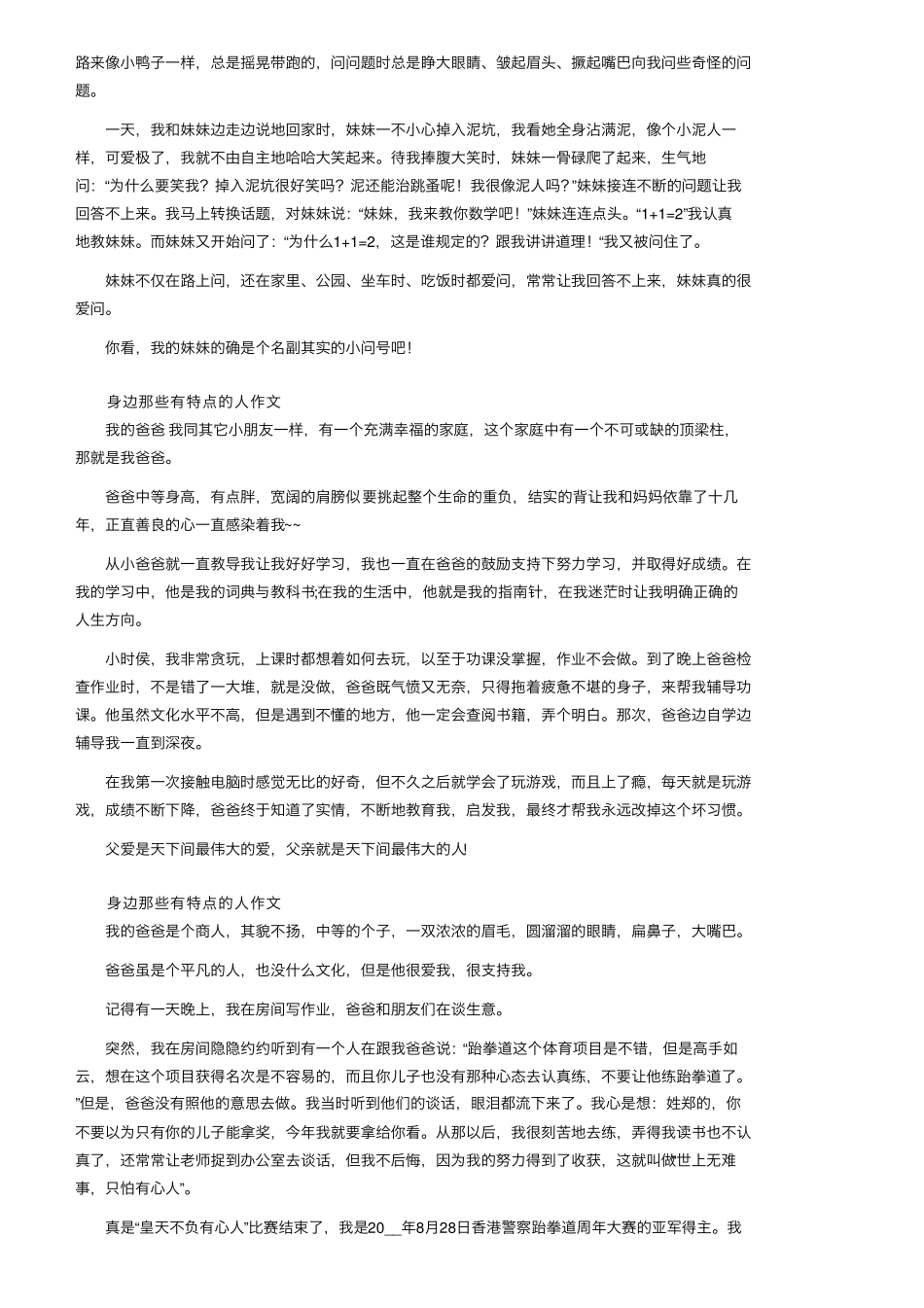 路来像小鸭子一样，总是摇晃带跑的，问问题时总是睁大眼睛、皱起眉头、撅起嘴巴向我问些奇怪的问题。

一天，我和妹妹边走边说地回家时，妹妹一不小心掉入泥坑，我看她全身沾满泥，像个小泥人一样，可爱极了，我就不由自主地哈哈大笑起来。待我捧腹大笑时，妹妹一骨碌爬了起来，生气地问：“为什么要笑我？掉入泥坑很好笑吗？泥还能治跳蚤呢！我很像泥人吗？”妹妹接连不断的问题让我回答不上来。我马上转换话题，对妹妹说：“妹妹，我来教你数学吧！”妹妹连连点头。“1+1=2”我认真地教妹妹。而妹妹又开始问了：“为什么1+1=2，这是谁规定的？跟我讲讲道理！“我又被问住了。

妹妹不仅在路上问，还在家里、公园、坐车时、吃饭时都爱问，常常让我回答不上来，妹妹真的很爱问。

你看，我的妹妹的确是个名副其实的小问号吧！

身边那些有特点的人作文
我的爸爸 我同其它小朋友一样，有一个充满幸福的家庭，这个家庭中有一个不可或缺的顶梁柱，那就是我爸爸。

爸爸中等身高，有点胖，宽阔的肩膀似要挑起整个生命的重负，结实的背让我和妈妈依靠了十几年，正直善良的心一直感染着我~~

从小爸爸就一直教导我让我好好学习，我也一直在爸爸的鼓励支持下努力学习，并取得好成绩。在我的学习中，他是我的词典与教科书;在我的生活中，他就是我的指南针，在我迷茫时让我明确正确的人生方向。

小时侯，我非常贪玩，上课时都想着如何去玩，以至于功课没掌握，作业不会做。到了晚上爸爸检查作业时，不是错了一大堆，就是没做，爸爸既气愤又无奈，只得拖着疲惫不堪的身子，来帮我辅导功课。他虽然文化水平不高，但是遇到不懂的地方，他一定会查阅书籍，弄个明白。那次，爸爸边自学边辅导我一直到深夜。

在我第一次接触电脑时感觉无比的好奇，但不久之后就学会了玩游戏，而且上了瘾，每天就是玩游戏，成绩不断下降，爸爸终于知道了实情，不断地教育我，启发我，最终才帮我永远改掉这个坏习惯。

父爱是天下间最伟大的爱，父亲就是天下间最伟大的人!

身边那些有特点的人作文
我的爸爸是个商人，其貌不扬，中等的个子，一双浓浓的眉毛，圆溜溜的眼睛，扁鼻子，大嘴巴。

爸爸虽是个平凡的人，也没什么文化，但是他很爱我，很支持我。

记得有一天晚上，我在房间写作业，爸爸和朋友们在谈生意。

突然，我在房间隐隐约约听到有一个人在跟我爸爸说：“跆拳道这个体育项目是不错，但是高手如云，想在这个项目获得名次是不容易的，而且你儿子也没有那种心态去认真练，不要让他练跆拳道了。”但是，爸爸没有照他的意思去做。我当时听到他们的谈话，眼泪都流下来了。我心是想：姓郑的，你不要以为只有你的儿子能拿奖，今年我就要拿给你看。从那以后，我很刻苦地去练，弄得我读书也不认真了，还常常让老师捉到办公室去谈话，但我不后悔，因为我的努力得到了收获，这就叫做世上无难事，只怕有心人”。

真是“皇天不负有心人”比赛结束了，我是20__年8月28日香港警察跆拳道周年大赛的亚军得主。我